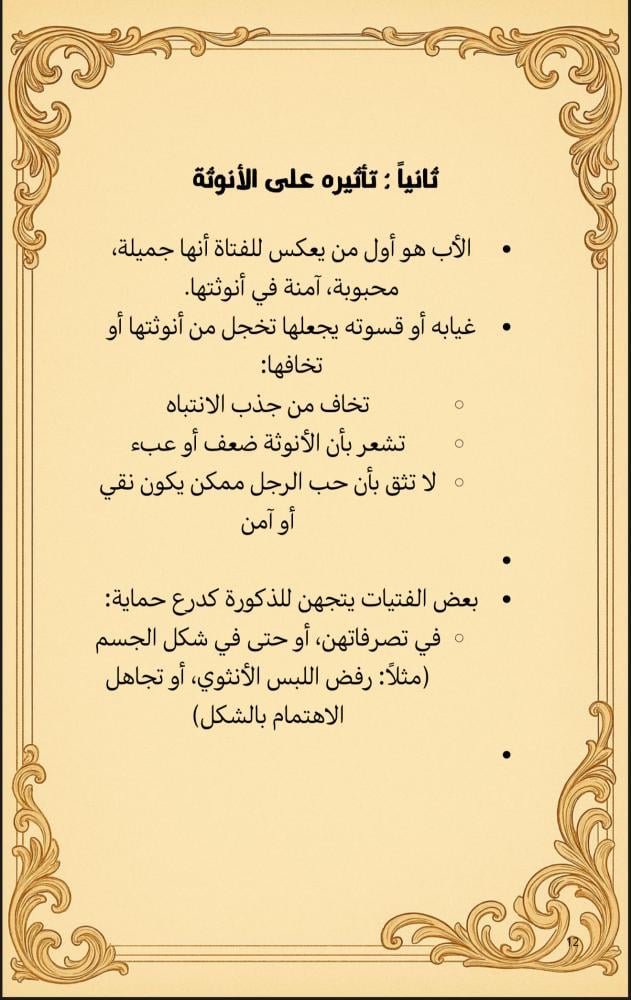 ثانياً : تأثيره على الأنوثة

• الأب هو أول من يعكس للفتاة أنها جميلة، محبوبة، آمنة في أنوثتها.
• غيابه أو قسوته يجعلها تخجل من أنوثتها أو تخافها:
○ تخاف من جذب الانتباه
○ تشعر بأن الأنوثة ضعف أو عبء
○ لا تثق بأن حب الرجل ممكن يكون نقي أو آمن
•
• بعض الفتيات يتجهن للذكورة كدرع حماية:
○ في تصرفاتهن، أو حتى في شكل الجسم (مثلاً: رفض اللبس الأنثوي، أو تجاهل الاهتمام بالشكل)
•

12